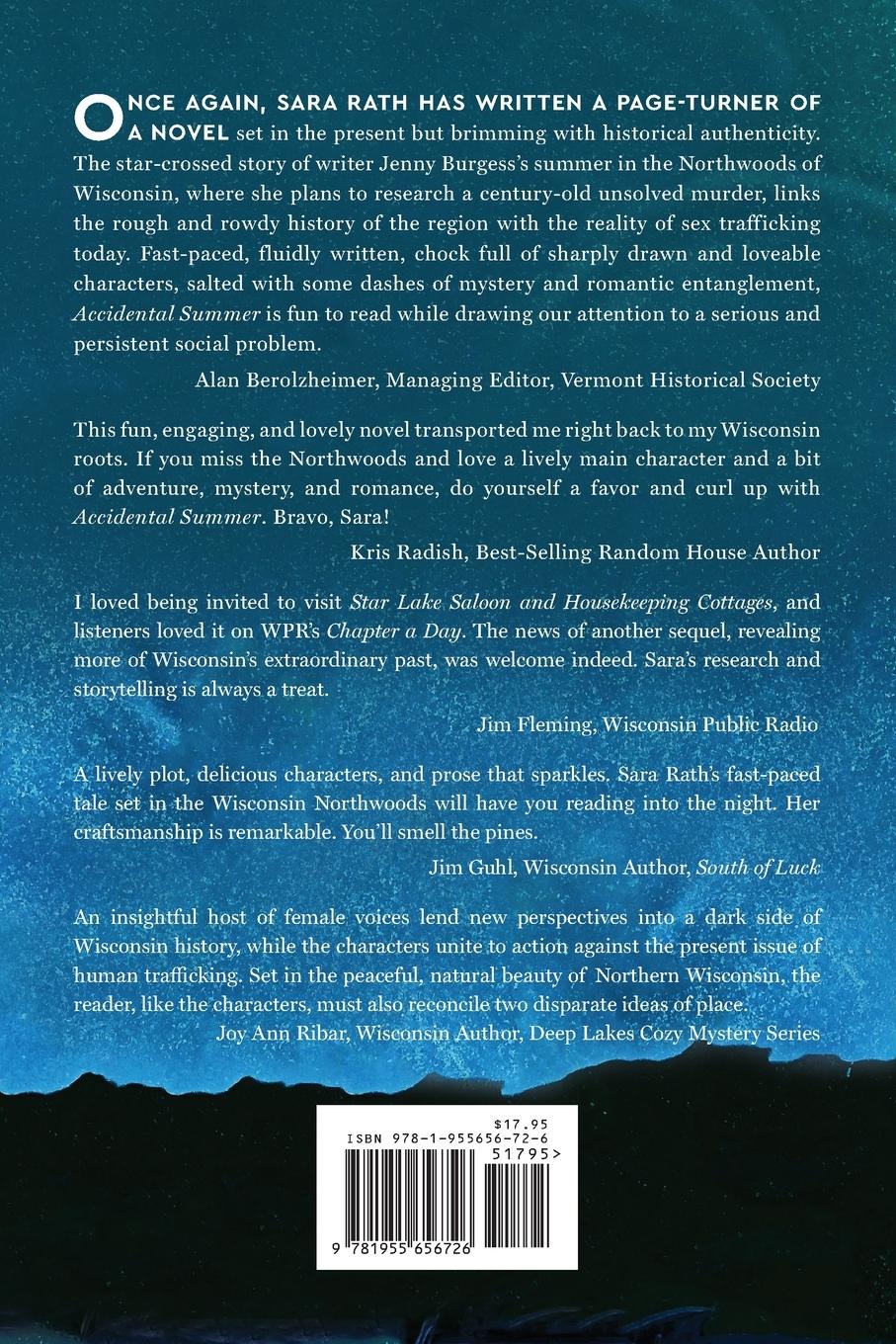 ONCE AGAIN, SARA RATH HAS WRITTEN A PAGE-TURNER OF A NOVEL set in the present but brimming with historical authenticity. The star-crossed story of writer Jenny Burgess's summer in the Northwoods of Wisconsin, where she plans to research a century-old unsolved murder, links the rough and rowdy history of the region with the reality of sex trafficking today. Fast-paced, fluidly written, chock full of sharply drawn and loveable characters, salted with some dashes of mystery and romantic entanglement, Accidental Summer is fun to read while drawing our attention to a serious and persistent social problem.

Alan Berolzheimer, Managing Editor, Vermont Historical Society

This fun, engaging, and lovely novel transported me right back to my Wisconsin roots. If you miss the Northwoods and love a lively main character and a bit of adventure, mystery, and romance, do yourself a favor and curl up with Accidental Summer. Bravo, Sara!

Kris Radish, Best-Selling Random House Author

I loved being invited to visit Star Lake Saloon and Housekeeping Cottages, and listeners loved it on WPR's Chapter a Day. The news of another sequel, revealing more of Wisconsin's extraordinary past, was welcome indeed. Sara's research and storytelling is always a treat.

Jim Fleming, Wisconsin Public Radio

A lively plot, delicious characters, and prose that sparkles. Sara Rath's fast-paced tale set in the Wisconsin Northwoods will have you reading into the night. Her craftsmanship is remarkable. You'll smell the pines.

Jim Guhl, Wisconsin Author, South of Luck

An insightful host of female voices lend new perspectives into a dark side of Wisconsin history, while the characters unite to action against the present issue of human trafficking. Set in the peaceful, natural beauty of Northern Wisconsin, the reader, like the characters, must also reconcile two disparate ideas of place.

Joy Ann Ribar, Wisconsin Author, Deep Lakes Cozy Mystery Series

$17.95
ISBN 978-1-955656-72-6
51795>
9 781955 656726